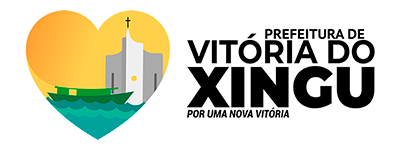 PREFEITURA DE
VITÓRIA DO
XINGU
POR UMA NOVA VITÓRIA